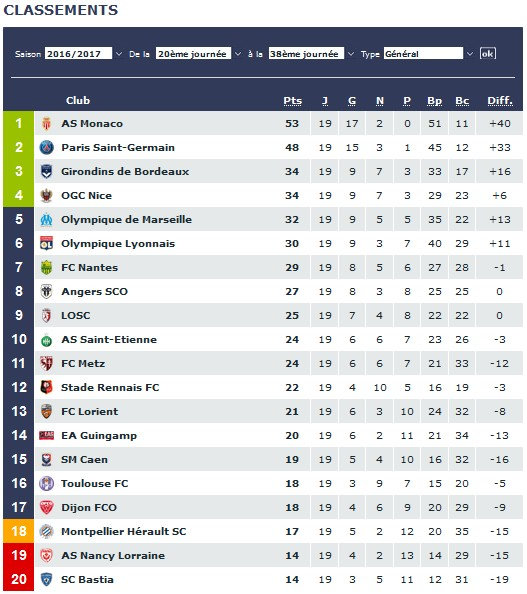 CLASSEMENTS

Saison 2016/2017 De la 20ème journée à la 38ème journée Type Général ok

| | Club | Pts | J | G | N | P | Bp | Bc | Diff. |
|---|---|---|---|---|---|---|---|---|---|
| 1 | AS Monaco | 53 | 19 | 17 | 2 | 0 | 51 | 11 | +40 |
| 2 | Paris Saint-Germain | 48 | 19 | 15 | 3 | 1 | 45 | 12 | +33 |
| 3 | Girondins de Bordeaux | 34 | 19 | 9 | 7 | 3 | 33 | 17 | +16 |
| 4 | OGC Nice | 34 | 19 | 9 | 7 | 3 | 29 | 23 | +6 |
| 5 | Olympique de Marseille | 32 | 19 | 9 | 5 | 5 | 35 | 22 | +13 |
| 6 | Olympique Lyonnais | 30 | 19 | 9 | 3 | 7 | 40 | 29 | +11 |
| 7 | FC Nantes | 29 | 19 | 8 | 5 | 6 | 27 | 28 | -1 |
| 8 | Angers SCO | 27 | 19 | 8 | 3 | 8 | 25 | 25 | 0 |
| 9 | LOSC | 25 | 19 | 7 | 4 | 8 | 22 | 22 | 0 |
| 10 | AS Saint-Etienne | 24 | 19 | 6 | 6 | 7 | 23 | 26 | -3 |
| 11 | FC Metz | 24 | 19 | 6 | 6 | 7 | 21 | 33 | -12 |
| 12 | Stade Rennais FC | 22 | 19 | 4 | 10 | 5 | 16 | 19 | -3 |
| 13 | FC Lorient | 21 | 19 | 6 | 3 | 10 | 24 | 32 | -8 |
| 14 | EA Guingamp | 20 | 19 | 6 | 2 | 11 | 21 | 34 | -13 |
| 15 | SM Caen | 19 | 19 | 5 | 4 | 10 | 16 | 32 | -16 |
| 16 | Toulouse FC | 18 | 19 | 3 | 9 | 7 | 15 | 20 | -5 |
| 17 | Dijon FCO | 18 | 19 | 4 | 6 | 9 | 20 | 29 | -9 |
| 18 | Montpellier Hérault SC | 17 | 19 | 5 | 2 | 12 | 20 | 35 | -15 |
| 19 | AS Nancy Lorraine | 14 | 19 | 4 | 2 | 13 | 14 | 29 | -15 |
| 20 | SC Bastia | 14 | 19 | 3 | 5 | 11 | 12 | 31 | -19 |